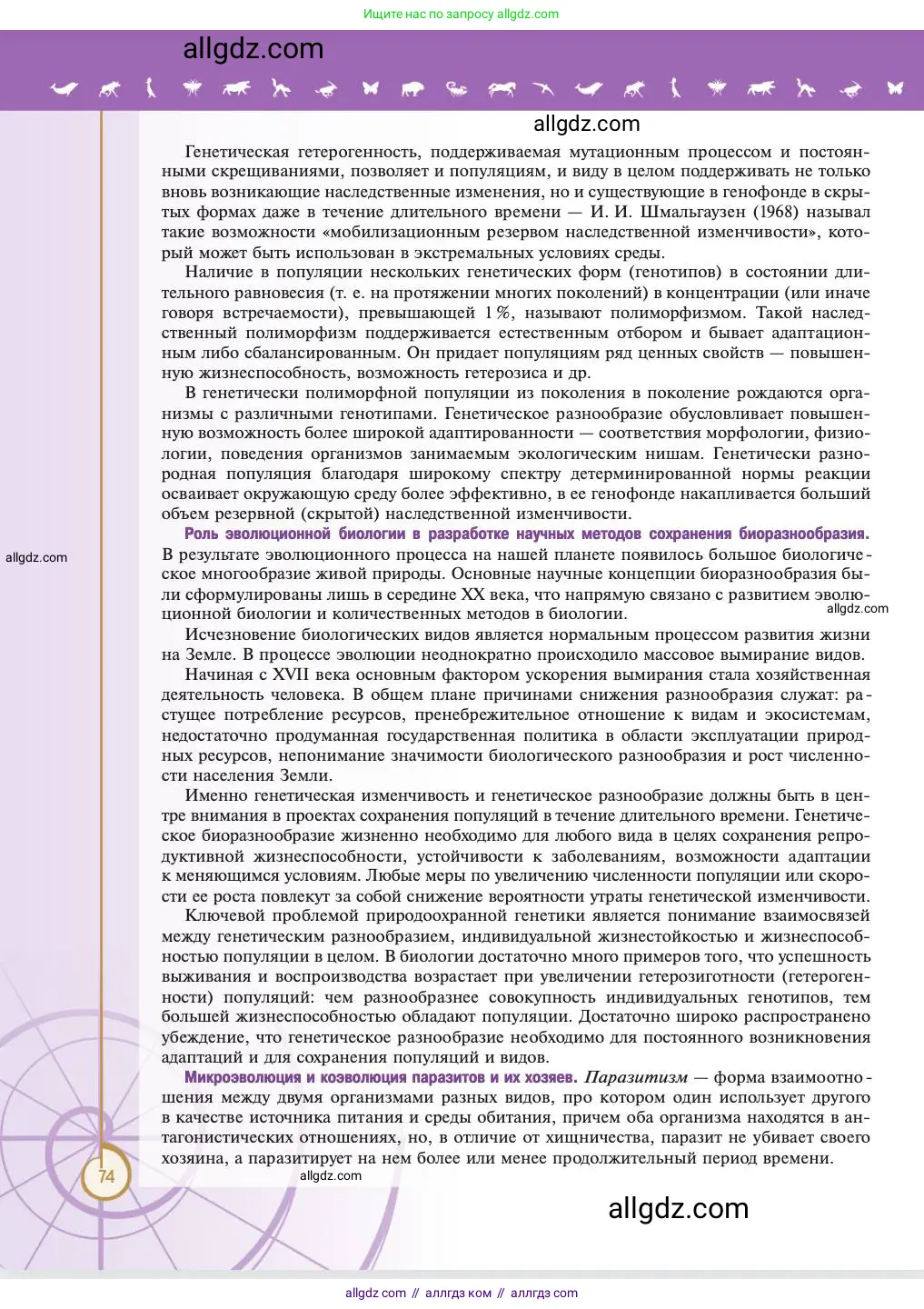 Ищите нас по запросу allgdz.com

allgdz.com

allgdz.com

Генетическая гетерогенность, поддерживаемая мутационным процессом и постоянными скрещиваниями, позволяет и популяциям, и виду в целом поддерживать не только вновь возникающие наследственные изменения, но и существующие в генофонде в скрытых формах даже в течение длительного времени — И. И. Шмальгаузен (1968) называл такие возможности «мобилизационным резервом наследственной изменчивости», который может быть использован в экстремальных условиях среды.

Наличие в популяции нескольких генетических форм (генотипов) в состоянии длительного равновесия (т. е. на протяжении многих поколений) в концентрации (или иначе говоря встречаемости), превышающей 1 %, называют полиморфизмом. Такой наследственный полиморфизм поддерживается естественным отбором и бывает адаптационным либо сбалансированным. Он придает популяциям ряд ценных свойств — повышенную жизнеспособность, возможность гетерозиса и др.

В генетически полиморфной популяции из поколения в поколение рождаются организмы с различными генотипами. Генетическое разнообразие обусловливает повышенную возможность более широкой адаптированности — соответствия морфологии, физиологии, поведения организмов занимаемым экологическим нишам. Генетически разнородная популяция благодаря широкому спектру детерминированной нормы реакции осваивает окружающую среду более эффективно, в ее генофонде накапливается больший объем резервной (скрытой) наследственной изменчивости.

Роль эволюционной биологии в разработке научных методов сохранения биоразнообразия. В результате эволюционного процесса на нашей планете появилось большое биологическое многообразие живой природы. Основные научные концепции биоразнообразия были сформулированы лишь в середине XX века, что напрямую связано с развитием эволюционной биологии и количественных методов в биологии.

allgdz.com

allgdz.com

Исчезновение биологических видов является нормальным процессом развития жизни на Земле. В процессе эволюции неоднократно происходило массовое вымирание видов.

Начиная с XVII века основным фактором ускорения вымирания стала хозяйственная деятельность человека. В общем плане причинами снижения разнообразия служат: растущее потребление ресурсов, пренебрежительное отношение к видам и экосистемам, недостаточно продуманная государственная политика в области эксплуатации природных ресурсов, непонимание значимости биологического разнообразия и рост численности населения Земли.

Именно генетическая изменчивость и генетическое разнообразие должны быть в центре внимания в проектах сохранения популяций в течение длительного времени. Генетическое биоразнообразие жизненно необходимо для любого вида в целях сохранения репродуктивной жизнеспособности, устойчивости к заболеваниям, возможности адаптации к меняющимся условиям. Любые меры по увеличению численности популяции или скорости ее роста повлекут за собой снижение вероятности утраты генетической изменчивости.

Ключевой проблемой природоохранной генетики является понимание взаимосвязей между генетическим разнообразием, индивидуальной жизнестойкостью и жизнеспособностью популяции в целом. В биологии достаточно много примеров того, что успешность выживания и воспроизводства возрастает при увеличении гетерозиготности (гетерогенности) популяций: чем разнообразнее совокупность индивидуальных генотипов, тем большей жизнеспособностью обладают популяции. Достаточно широко распространено убеждение, что генетическое разнообразие необходимо для постоянного возникновения адаптаций и для сохранения популяций и видов.

Микроэволюция и коэволюция паразитов и их хозяев. Паразитизм — форма взаимоотношения между двумя организмами разных видов, про котором один использует другого в качестве источника питания и среды обитания, причем оба организма находятся в антагонистических отношениях, но, в отличие от хищничества, паразит не убивает своего хозяина, а паразитирует на нем более или менее продолжительный период времени.

74

allgdz.com

allgdz.com

allgdz com // аллгдз ком // аллгдз com